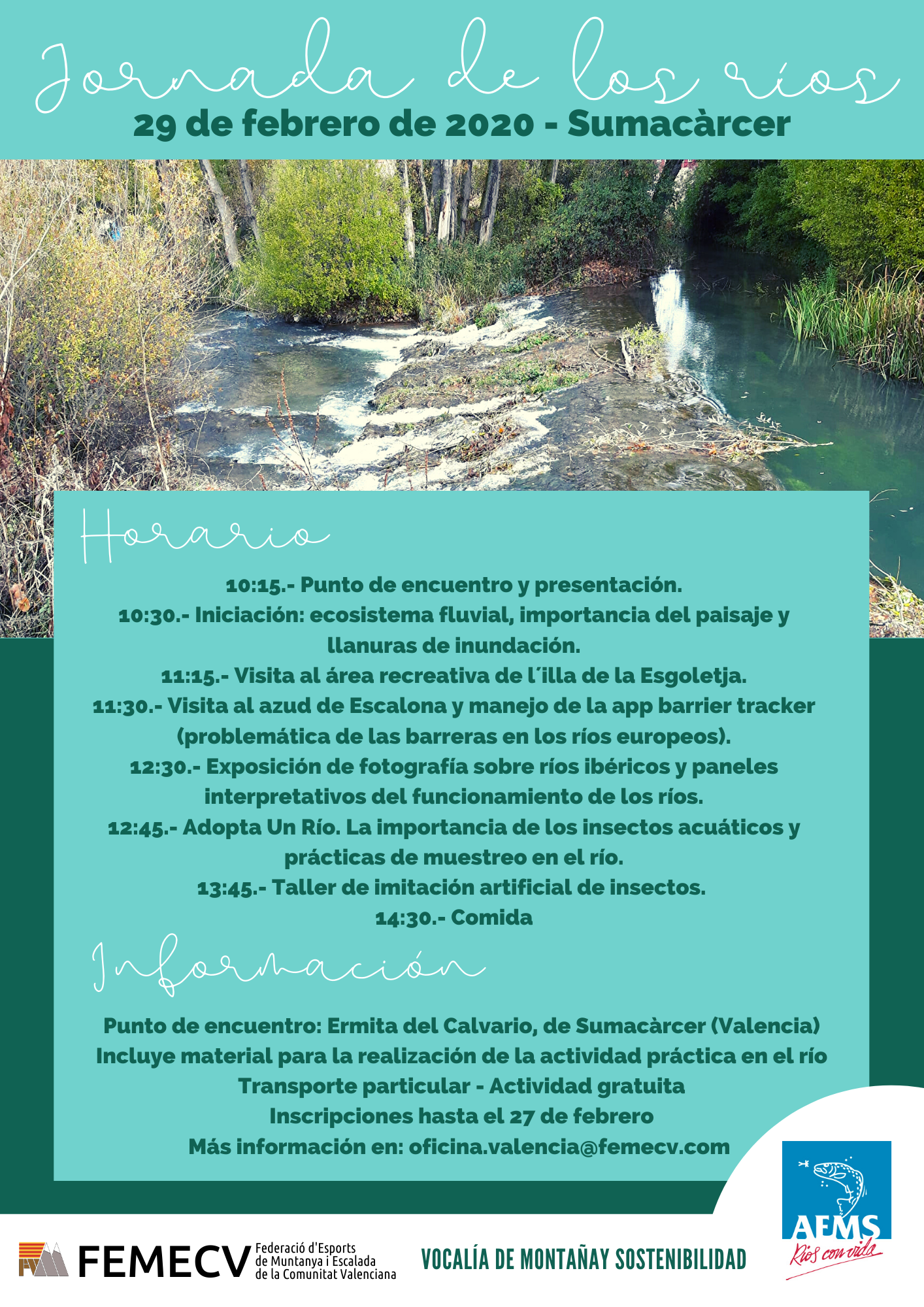 Jornada de los ríos
29 de febrero de 2020 - Sumacàrcer

Horario

10:15.- Punto de encuentro y presentación.
10:30.- Iniciación: ecosistema fluvial, importancia del paisaje y llanuras de inundación.
11:15.- Visita al área recreativa de l´illa de la Esgoletja.
11:30.- Visita al azud de Escalona y manejo de la app barrier tracker (problemática de las barreras en los ríos europeos).
12:30.- Exposición de fotografía sobre ríos ibéricos y paneles interpretativos del funcionamiento de los ríos.
12:45.- Adopta Un Río. La importancia de los insectos acuáticos y prácticas de muestreo en el río.
13:45.- Taller de imitación artificial de insectos.
14:30.- Comida

Información

Punto de encuentro: Ermita del Calvario, de Sumacàrcer (Valencia)
Incluye material para la realización de la actividad práctica en el río
Transporte particular - Actividad gratuita
Inscripciones hasta el 27 de febrero
Más información en: oficina.valencia@femecv.com

FEMECV Federació d'Esports de Muntanya i Escalada de la Comunitat Valenciana

VOCALÍA DE MONTAÑAY SOSTENIBILIDAD

AEMS
Ríos con vida